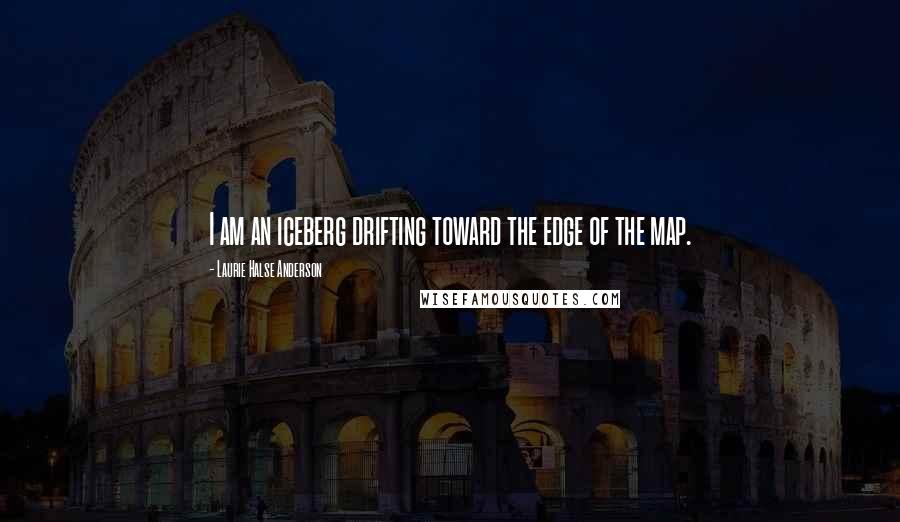 I am an iceberg drifting toward the edge of the map.

- Laurie Halse Anderson

WISEFAMOUSQUOTES.COM